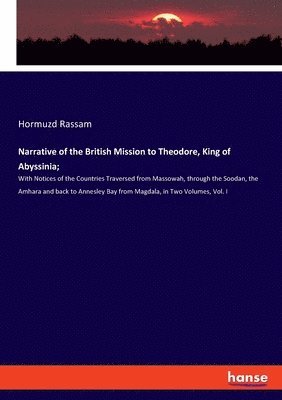 Hormuzd Rassam

Narrative of the British Mission to Theodore, King of Abyssinia;

With Notices of the Countries Traversed from Massowah, through the Soodan, the Amhara and back to Annesley Bay from Magdala, in Two Volumes, Vol. I

hanse